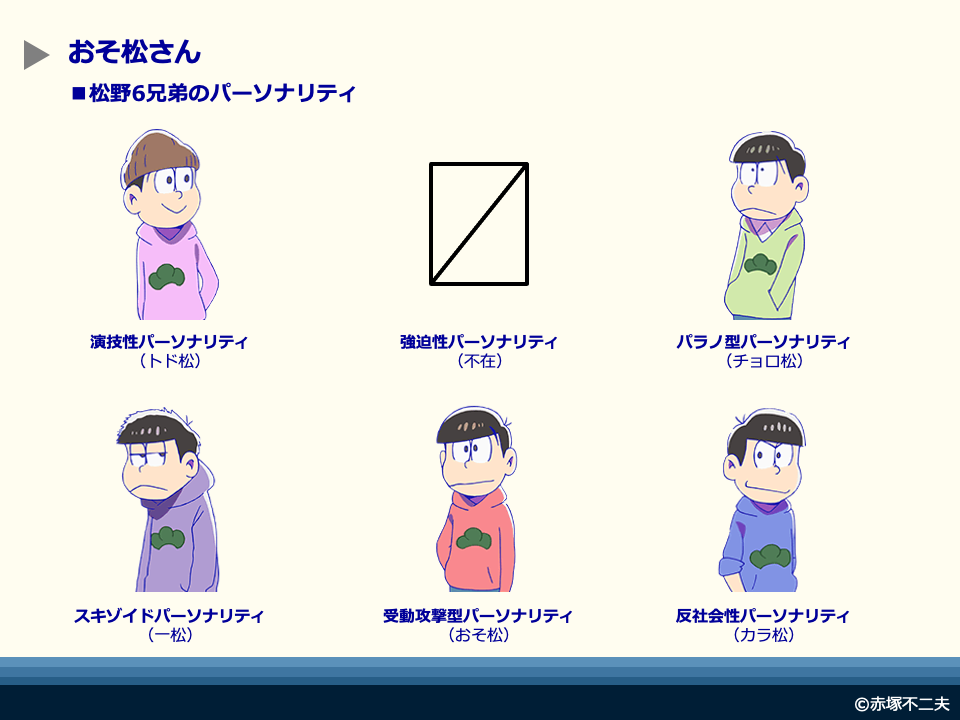 おそ松さん

■松野6兄弟のパーソナリティ

演技性パーソナリティ
（トド松）

強迫性パーソナリティ
（不在）

パラノ型パーソナリティ
（チョロ松）

スキゾイドパーソナリティ
（一松）

受動攻撃型パーソナリティ
（おそ松）

反社会性パーソナリティ
（カラ松）

©赤塚不二夫